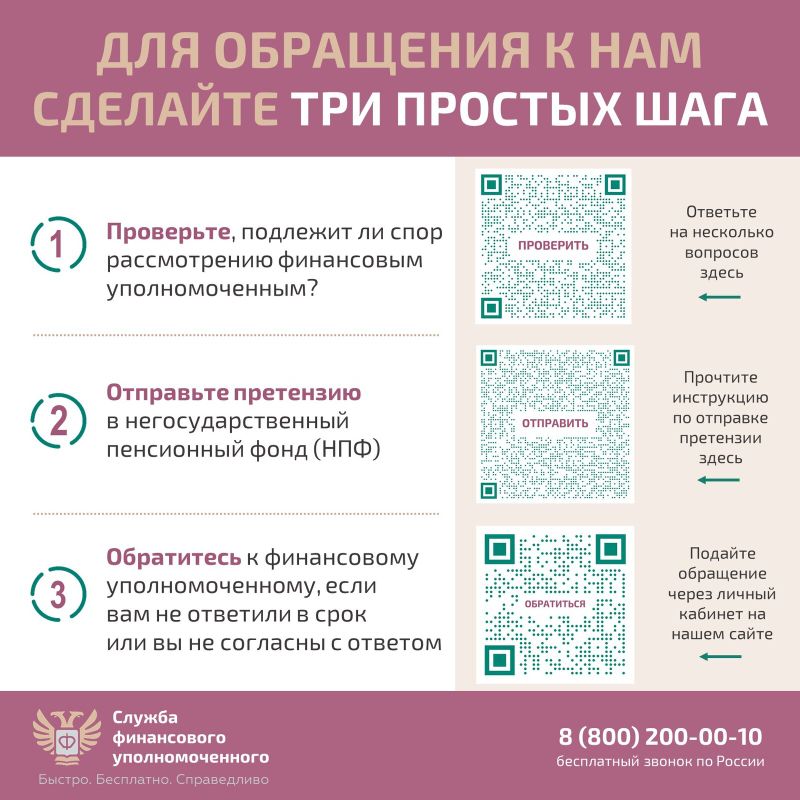 ДЛЯ ОБРАЩЕНИЯ К НАМ СДЕЛАЙТЕ ТРИ ПРОСТЫХ ШАГА

1 Проверьте, подлежит ли спор рассмотрению финансовым уполномоченным?

ПРОВЕРИТЬ

Ответьте на несколько вопросов здесь

2 Отправьте претензию в негосударственный пенсионный фонд (НПФ)

ОТПРАВИТЬ

Прочтите инструкцию по отправке претензии здесь

3 Обратитесь к финансовому уполномоченному, если вам не ответили в срок или вы не согласны с ответом

ОБРАТИТЬСЯ

Подайте обращение через личный кабинет на нашем сайте

Ф

Служба финансового уполномоченного

Быстро. Бесплатно. Справедливо

8 (800) 200-00-10
бесплатный звонок по России